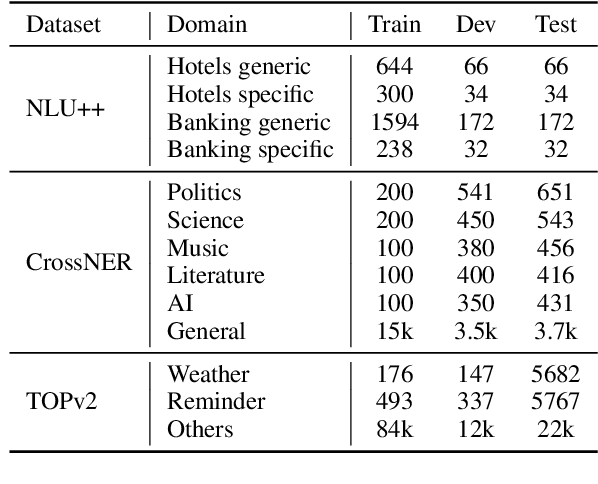 | Dataset | Domain | Train | Dev | Test |
|---|---|---|---|---|
| NLU++ | Hotels generic | 644 | 66 | 66 |
| | Hotels specific | 300 | 34 | 34 |
| | Banking generic | 1594 | 172 | 172 |
| | Banking specific | 238 | 32 | 32 |
| CrossNER | Politics | 200 | 541 | 651 |
| | Science | 200 | 450 | 543 |
| | Music | 100 | 380 | 456 |
| | Literature | 100 | 400 | 416 |
| | AI | 100 | 350 | 431 |
| | General | 15k | 3.5k | 3.7k |
| TOPv2 | Weather | 176 | 147 | 5682 |
| | Reminder | 493 | 337 | 5767 |
| | Others | 84k | 12k | 22k |